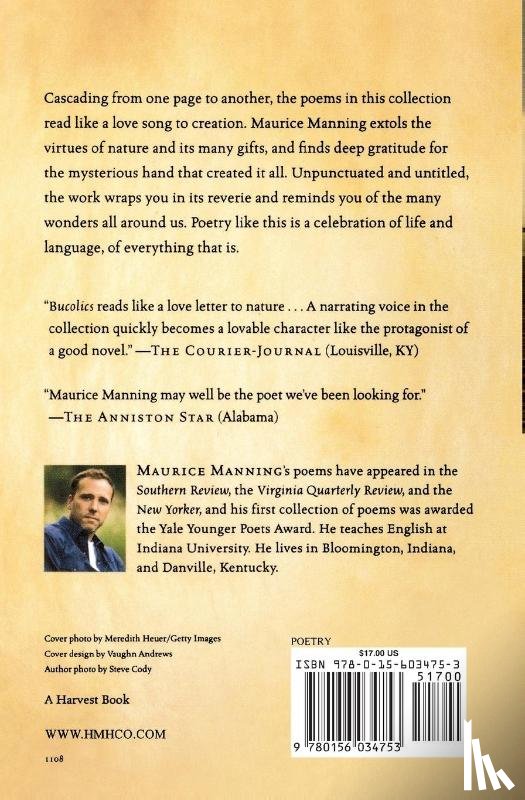 Cascading from one page to another, the poems in this collection read like a love song to creation. Maurice Manning extols the virtues of nature and its many gifts, and finds deep gratitude for the mysterious hand that created it all. Unpunctuated and untitled, the work wraps you in its reverie and reminds you of the many wonders all around us. Poetry like this is a celebration of life and language, of everything that is.

"Bucolics reads like a love letter to nature . . . A narrating voice in the collection quickly becomes a lovable character like the protagonist of a good novel." —THE COURIER-JOURNAL (Louisville, KY)

"Maurice Manning may well be the poet we've been looking for." —THE ANNISTON STAR (Alabama)

MAURICE MANNING's poems have appeared in the Southern Review, the Virginia Quarterly Review, and the New Yorker, and his first collection of poems was awarded the Yale Younger Poets Award. He teaches English at Indiana University. He lives in Bloomington, Indiana, and Danville, Kentucky.

Cover photo by Meredith Heuer/Getty Images
Cover design by Vaughn Andrews
Author photo by Steve Cody

A Harvest Book

WWW.HMHCO.COM

1108

POETRY

$17.00 US

ISBN 978-0-15-603475-3

51700

9 780156 034753